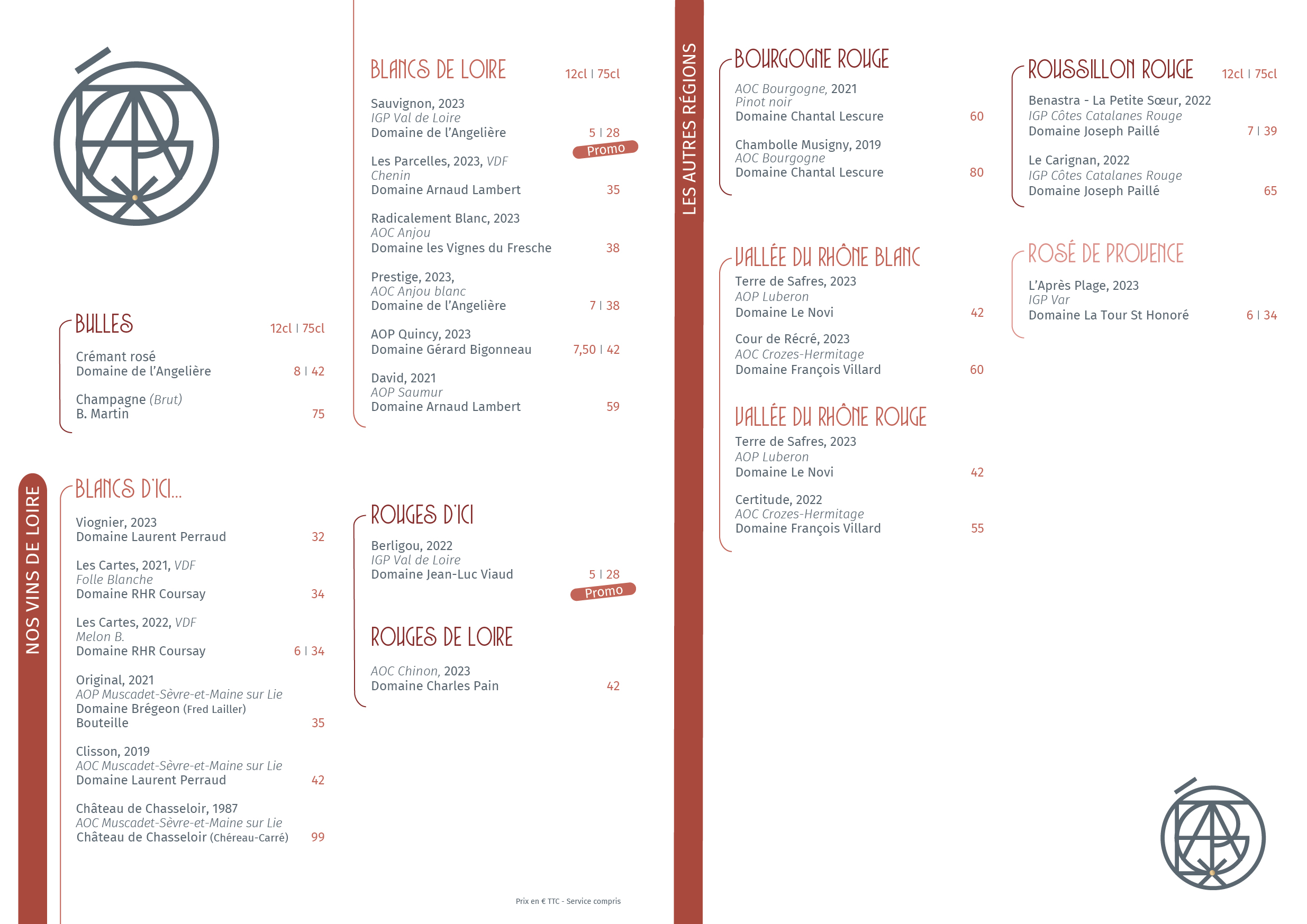 NOS VINS DE LOIRE

BULLES 12cl | 75cl

Crémant rosé
Domaine de l'Angelière 8 | 42

Champagne (Brut)
B. Martin 75

BLANCS D'ICI...

Viognier, 2023
Domaine Laurent Perraud 32

Les Cartes, 2021, VDF
Folle Blanche
Domaine RHR Coursay 34

Les Cartes, 2022, VDF
Melon B.
Domaine RHR Coursay 6 | 34

Original, 2021
AOP Muscadet-Sèvre-et-Maine sur Lie
Domaine Brégeon (Fred Lailler)
Bouteille 35

Clisson, 2019
AOC Muscadet-Sèvre-et-Maine sur Lie
Domaine Laurent Perraud 42

Château de Chasseloir, 1987
AOC Muscadet-Sèvre-et-Maine sur Lie
Château de Chasseloir (Chéreau-Carré) 99

BLANCS DE LOIRE 12cl | 75cl

Sauvignon, 2023
IGP Val de Loire
Domaine de l'Angelière 5 | 28
Promo

Les Parcelles, 2023, VDF
Chenin
Domaine Arnaud Lambert 35

Radicalement Blanc, 2023
AOC Anjou
Domaine les Vignes du Fresche 38

Prestige, 2023,
AOC Anjou blanc
Domaine de l'Angelière 7 | 38

AOP Quincy, 2023
Domaine Gérard Bigonneau 7,50 | 42

David, 2021
AOP Saumur
Domaine Arnaud Lambert 59

ROUGES D'ICI

Berligou, 2022
IGP Val de Loire
Domaine Jean-Luc Viaud 5 | 28
Promo

ROUGES DE LOIRE

AOC Chinon, 2023
Domaine Charles Pain 42

Prix en € TTC - Service compris

LES AUTRES RÉGIONS

BOURGOGNE ROUGE

AOC Bourgogne, 2021
Pinot noir
Domaine Chantal Lescure 60

Chambolle Musigny, 2019
AOC Bourgogne
Domaine Chantal Lescure 80

VALLÉE DU RHÔNE BLANC

Terre de Safres, 2023
AOP Luberon
Domaine Le Novi 42

Cour de Récré, 2023
AOC Crozes-Hermitage
Domaine François Villard 60

VALLÉE DU RHÔNE ROUGE

Terre de Safres, 2023
AOP Luberon
Domaine Le Novi 42

Certitude, 2022
AOC Crozes-Hermitage
Domaine François Villard 55

ROUSSILLON ROUGE 12cl | 75cl

Benastra - La Petite Sœur, 2022
IGP Côtes Catalanes Rouge
Domaine Joseph Paillé 7 | 39

Le Carignan, 2022
IGP Côtes Catalanes Rouge
Domaine Joseph Paillé 65

ROSÉ DE PROVENCE

L'Après Plage, 2023
IGP Var
Domaine La Tour St Honoré 6 | 34